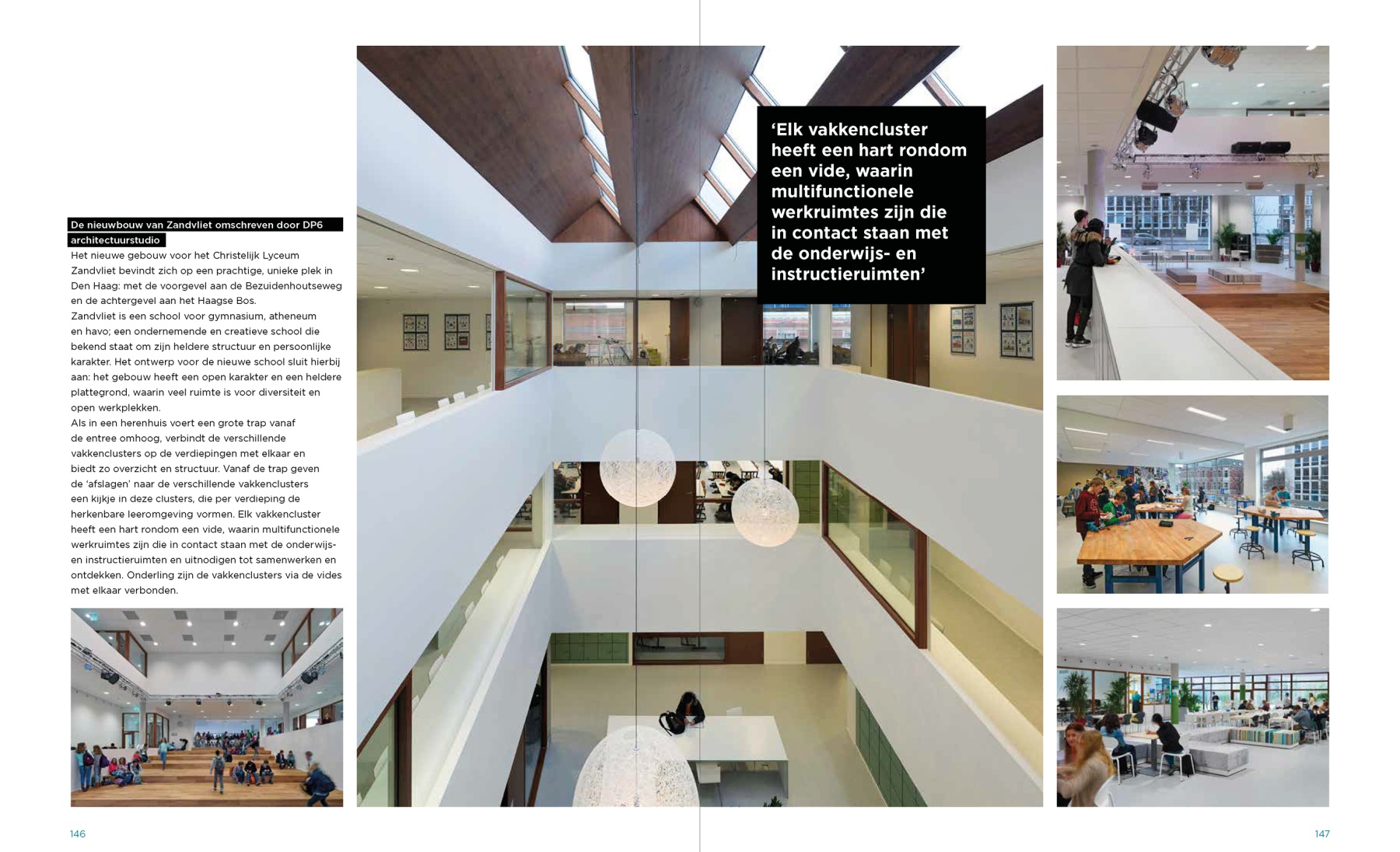 De nieuwbouw van Zandvliet omschreven door DP6 architectuurstudio

Het nieuwe gebouw voor het Christelijk Lyceum Zandvliet bevindt zich op een prachtige, unieke plek in Den Haag: met de voorgevel aan de Bezuidenhoutseweg en de achtergevel aan het Haagse Bos.
Zandvliet is een school voor gymnasium, atheneum en havo; een ondernemende en creatieve school die bekend staat om zijn heldere structuur en persoonlijke karakter. Het ontwerp voor de nieuwe school sluit hierbij aan: het gebouw heeft een open karakter en een heldere plattegrond, waarin veel ruimte is voor diversiteit en open werkplekken.
Als in een herenhuis voert een grote trap vanaf de entree omhoog, verbindt de verschillende vakkenclusters op de verdiepingen met elkaar en biedt zo overzicht en structuur. Vanaf de trap geven de 'afslagen' naar de verschillende vakkenclusters een kijkje in deze clusters, die per verdieping de herkenbare leeromgeving vormen. Elk vakkencluster heeft een hart rondom een vide, waarin multifunctionele werkruimtes zijn die in contact staan met de onderwijs- en instructieruimten en uitnodigen tot samenwerken en ontdekken. Onderling zijn de vakkenclusters via de vides met elkaar verbonden.

'Elk vakkencluster heeft een hart rondom een vide, waarin multifunctionele werkruimtes zijn die in contact staan met de onderwijs- en instructieruimten'

146

147